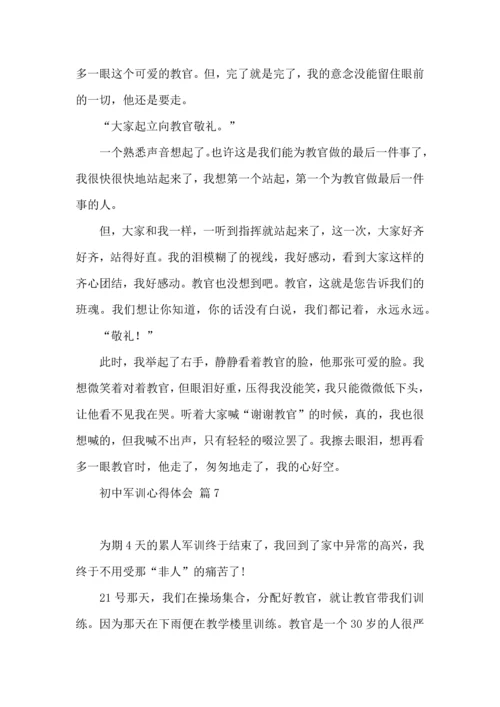 多一眼这个可爱的教官。但，完了就是完了，我的意念没能留住眼前的一切，他还是要走。

“大家起立向教官敬礼。”

一个熟悉声音想起了。也许这是我们能为教官做的最后一件事了，我很快很快地站起来了，我想第一个站起，第一个为教官做最后一件事的人。

但，大家和我一样，一听到指挥就站起来了，这一次，大家好齐好齐，站得好直。我的泪模糊了的视线，我好感动，看到大家这样的齐心团结，我好感动。教官也没想到吧。教官，这就是您告诉我们的班魂。我们想让你知道，你的话没有白说，我们都记着，永远永远。

“敬礼！”

此时，我举起了右手，静静看着教官的脸，他那张可爱的脸。我想微笑着对着教官，但眼泪好重，压得我没能笑，我只能微微低下头，让他看不见我在哭。听着大家喊“谢谢教官”的时候，真的，我也很想喊的，但我喊不出声，只有轻轻的啜泣罢了。我擦去眼泪，想再看多一眼教官时，他走了，匆匆地走了，我的心好空。

初中军训心得体会 篇7

为期4天的累人军训终于结束了，我回到了家中异常的高兴，我终于不用受那“非人”的痛苦了！

21号那天，我们在操场集合，分配好教官，就让教官带我们训练。因为那天在下雨便在教学楼里训练。教官是一个30岁的人很严